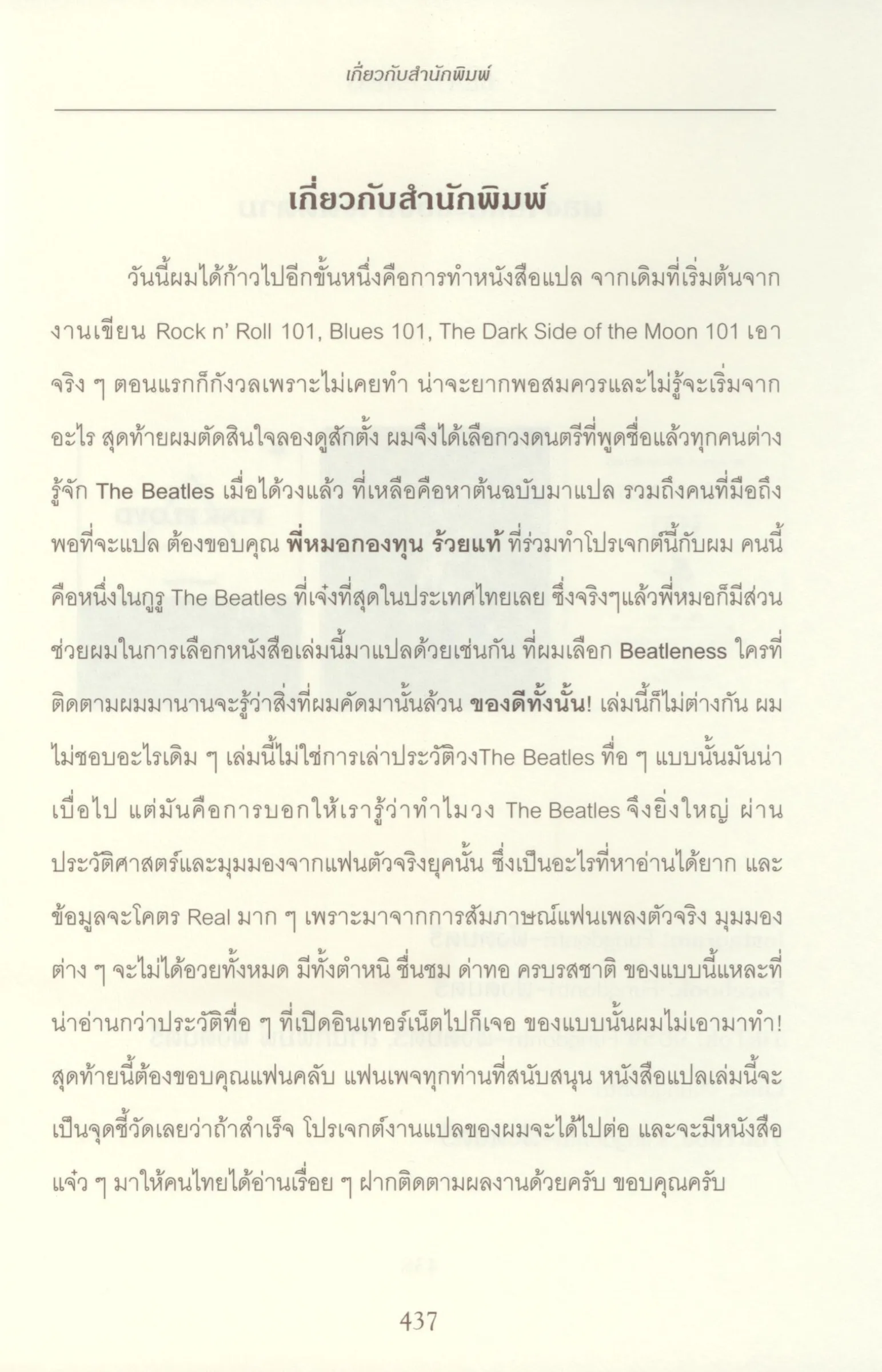 เกี่ยวกับสำนักพิมพ์

เกี่ยวกับสำนักพิมพ์

วันนี้ผมได้ก้าวไปอีกขั้นหนึ่งคือการทำหนังสือแปล จากเดิมที่เริ่มต้นจากงานเขียน Rock n' Roll 101, Blues 101, The Dark Side of the Moon 101 เอาจริง ๆ ตอนแรกก็กังวลเพราะไม่เคยทำ น่าจะยากพอสมควรและไม่รู้จะเริ่มจากอะไร สุดท้ายผมตัดสินใจลองดูสักตั้ง ผมจึงได้เลือกวงดนตรีที่พูดชื่อแล้วทุกคนต่างรู้จัก The Beatles เมื่อได้วงแล้ว ที่เหลือคือหาต้นฉบับมาแปล รวมถึงคนที่มือถึงพอที่จะแปล ต้องขอบคุณ พี่หมอกองทุน ร้วยแท้ ที่ร่วมทำโปรเจกต์นี้กับผม คนนี้คือหนึ่งในกูรู The Beatles ที่เจ๋งที่สุดในประเทศไทยเลย ซึ่งจริงๆแล้วพี่หมอก็มีส่วนช่วยผมในการเลือกหนังสือเล่มนี้มาแปลด้วยเช่นกัน ที่ผมเลือก Beatleness ใครที่ติดตามผมมานานจะรู้ว่าสิ่งที่ผมคัดมานั้นล้วน ของดีทั้งนั้น! เล่มนี้ก็ไม่ต่างกัน ผมไม่ชอบอะไรเดิม ๆ เล่มนี้ไม่ใช่การเล่าประวัติวงThe Beatles ทื่อ ๆ แบบนั้นมันน่าเบื่อไป แต่มันคือการบอกให้เรารู้ว่าทำไมวง The Beatles จึงยิ่งใหญ่ ผ่านประวัติศาสตร์และมุมมองจากแฟนตัวจริงยุคนั้น ซึ่งเป็นอะไรที่หาอ่านได้ยาก และข้อมูลจะโคตร Real มาก ๆ เพราะมาจากการสัมภาษณ์แฟนเพลงตัวจริง มุมมองต่าง ๆ จะไม่ได้อวยทั้งหมด มีทั้งตำหนิ ชื่นชม ด่าทอ ครบรสชาติ ของแบบนี้แหละที่น่าอ่านกว่าประวัติทื่อ ๆ ที่เปิดอินเทอร์เน็ตไปก็เจอ ของแบบนั้นผมไม่เอามาทำ! สุดท้ายนี้ต้องขอบคุณแฟนคลับ แฟนเพจทุกท่านที่สนับสนุน หนังสือแปลเล่มนี้จะเป็นจุดชี้วัดเลยว่าถ้าสำเร็จ โปรเจกต์งานแปลของผมจะได้ไปต่อ และจะมีหนังสือแจ๋ว ๆ มาให้คนไทยได้อ่านเรื่อย ๆ ฝากติดตามผลงานด้วยครับ ขอบคุณครับ

437